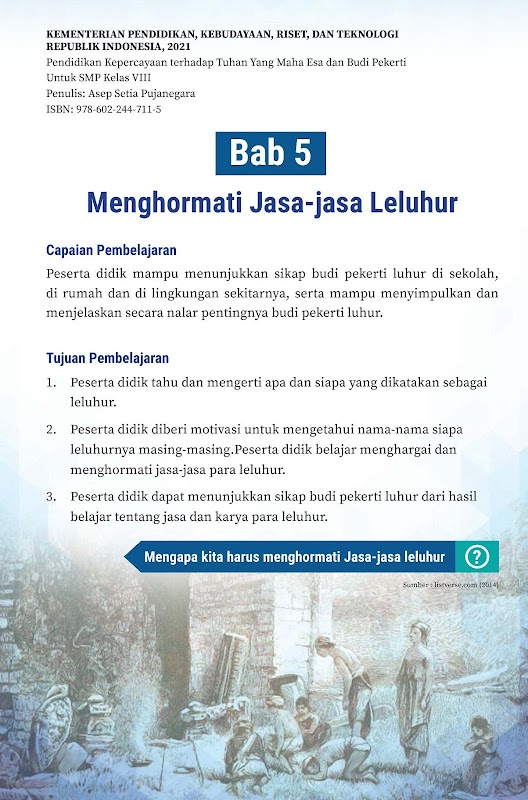 KEMENTERIAN PENDIDIKAN, KEBUDAYAAN, RISET, DAN TEKNOLOGI REPUBLIK INDONESIA, 2021
Pendidikan Kepercayaan terhadap Tuhan Yang Maha Esa dan Budi Pekerti
Untuk SMP Kelas VIII
Penulis: Asep Setia Pujanegara
ISBN: 978-602-244-711-5

Bab 5

Menghormati Jasa-jasa Leluhur

Capaian Pembelajaran

Peserta didik mampu menunjukkan sikap budi pekerti luhur di sekolah, di rumah dan di lingkungan sekitarnya, serta mampu menyimpulkan dan menjelaskan secara nalar pentingnya budi pekerti luhur.

Tujuan Pembelajaran

1. Peserta didik tahu dan mengerti apa dan siapa yang dikatakan sebagai leluhur.

2. Peserta didik diberi motivasi untuk mengetahui nama-nama siapa leluhurnya masing-masing.Peserta didik belajar menghargai dan menghormati jasa-jasa para leluhur.

3. Peserta didik dapat menunjukkan sikap budi pekerti luhur dari hasil belajar tentang jasa dan karya para leluhur.

Mengapa kita harus menghormati Jasa-jasa leluhur ?

Sumber : listverse.com (2014)